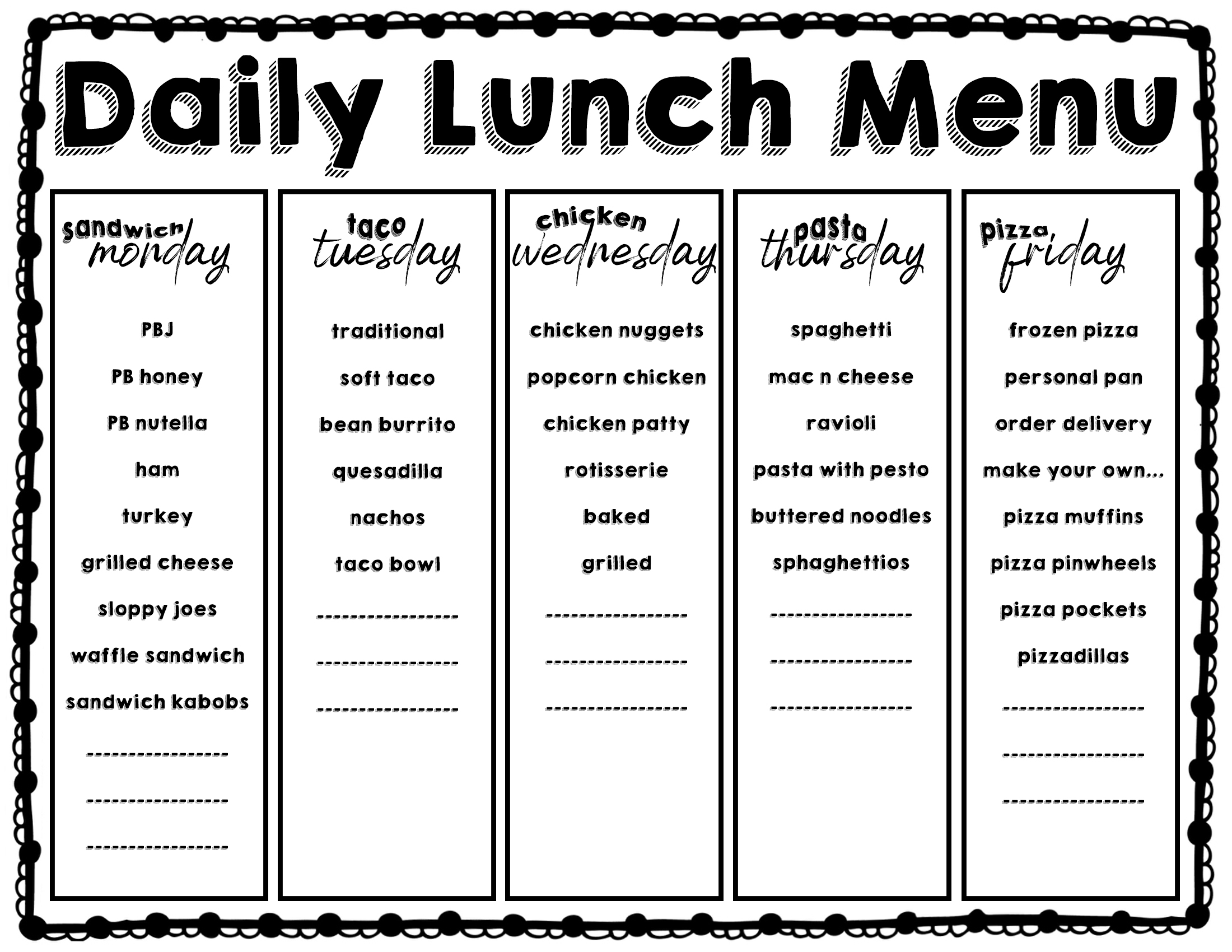 Daily Lunch Menu

sandwich monday

PBJ

PB honey

PB nutella

ham

turkey

grilled cheese

sloppy joes

waffle sandwich

sandwich kabobs

-----------------

-----------------

-----------------

taco tuesday

traditional

soft taco

bean burrito

quesadilla

nachos

taco bowl

-----------------

-----------------

-----------------

chicken wednesday

chicken nuggets

popcorn chicken

chicken patty

rotisserie

baked

grilled

-----------------

-----------------

-----------------

pasta thursday

spaghetti

mac n cheese

ravioli

pasta with pesto

buttered noodles

sphaghettios

-----------------

-----------------

-----------------

pizza friday

frozen pizza

personal pan

order delivery

make your own...

pizza muffins

pizza pinwheels

pizza pockets

pizzadillas

-----------------

-----------------

-----------------